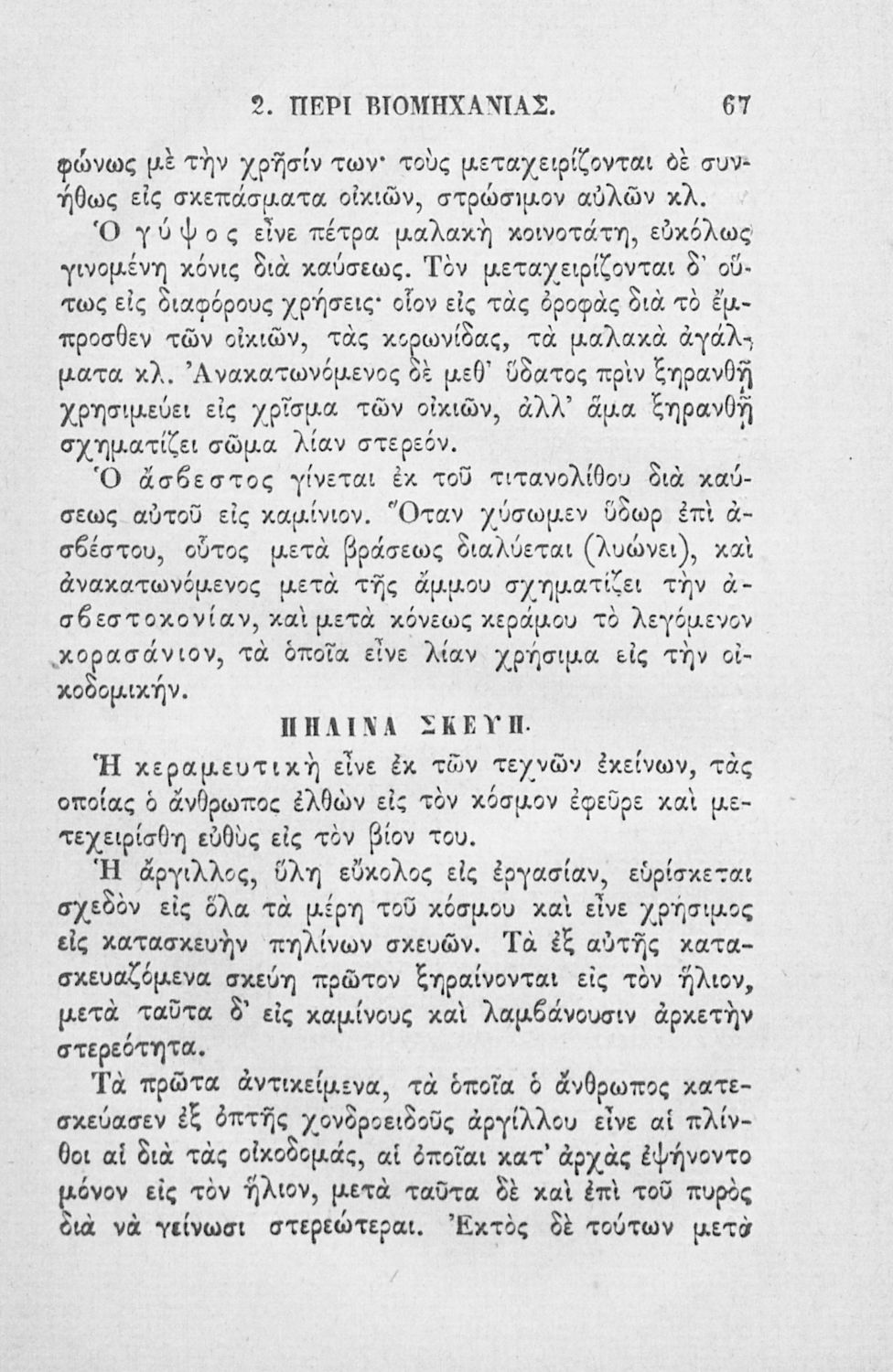 2. ΠΕΡΙ ΒΙΟΜΗΧΑΝΙΑΣ. 67

φώνως μὲ τὴν χρῆσίν των· τοὺς μεταχειρίζονται δὲ συνήθως εἰς σκεπάσματα οἰκιῶν, στρώσιμον αὐλῶν κλ.

Ὁ γύψος εἶνε πέτρα μαλακὴ κοινοτάτη, εὐκόλως γινομένη κόνις διὰ καύσεως. Τὸν μεταχειρίζονται δ' οὕτως εἰς διαφόρους χρήσεις· οἷον εἰς τὰς ὀροφὰς διὰ τὸ ἔμπροσθεν τῶν οἰκιῶν, τὰς κορωνίδας, τὰ μαλακὰ ἀγάλματα κλ. Ἀνακατωνόμενος δὲ μεθ' ὕδατος πρὶν ξηρανθῇ χρησιμεύει εἰς χρῖσμα τῶν οἰκιῶν, ἀλλ' ἅμα ξηρανθῇ σχηματίζει σῶμα λίαν στερεόν.

Ὁ ἄσβεστος γίνεται ἐκ τοῦ τιτανολίθου διὰ καύσεως αὐτοῦ εἰς καμίνιον. Ὅταν χύσωμεν ὕδωρ ἐπὶ ἀσβέστου, οὗτος μετὰ βράσεως διαλύεται (λυώνει), καὶ ἀνακατωνόμενος μετὰ τῆς ἄμμου σχηματίζει τὴν ἀσβεστοκονίαν, καὶ μετὰ κόνεως κεράμου τὸ λεγόμενον κορασάνιον, τὰ ὁποῖα εἶνε λίαν χρήσιμα εἰς τὴν οἰκοδομικήν.

ΠΗΛΙΝΑ ΣΚΕΥΗ.

Ἡ κεραμευτικὴ εἶνε ἐκ τῶν τεχνῶν ἐκείνων, τὰς ὁποίας ὁ ἄνθρωπος ἐλθὼν εἰς τὸν κόσμον ἐφεῦρε καὶ μετεχειρίσθη εὐθὺς εἰς τὸν βίον του.

Ἡ ἄργιλλος, ὕλη εὔκολος εἰς ἐργασίαν, εὑρίσκεται σχεδὸν εἰς ὅλα τὰ μέρη τοῦ κόσμου καὶ εἶνε χρήσιμος εἰς κατασκευὴν πηλίνων σκευῶν. Τὰ ἐξ αὐτῆς κατασκευαζόμενα σκεύη πρῶτον ξηραίνονται εἰς τὸν ἥλιον, μετὰ ταῦτα δ' εἰς καμίνους καὶ λαμβάνουσιν ἀρκετὴν στερεότητα.

Τὰ πρῶτα ἀντικείμενα, τὰ ὁποῖα ὁ ἄνθρωπος κατεσκεύασεν ἐξ ὀπτῆς χονδροειδοῦς ἀργίλλου εἶνε αἱ πλίνθοι αἱ διὰ τὰς οἰκοδομάς, αἱ ὁποῖαι κατ' ἀρχὰς ἐψήνοντο μόνον εἰς τὸν ἥλιον, μετὰ ταῦτα δὲ καὶ ἐπὶ τοῦ πυρὸς διὰ νὰ γείνωσι στερεώτεραι. Ἐκτὸς δὲ τούτων μετὰ